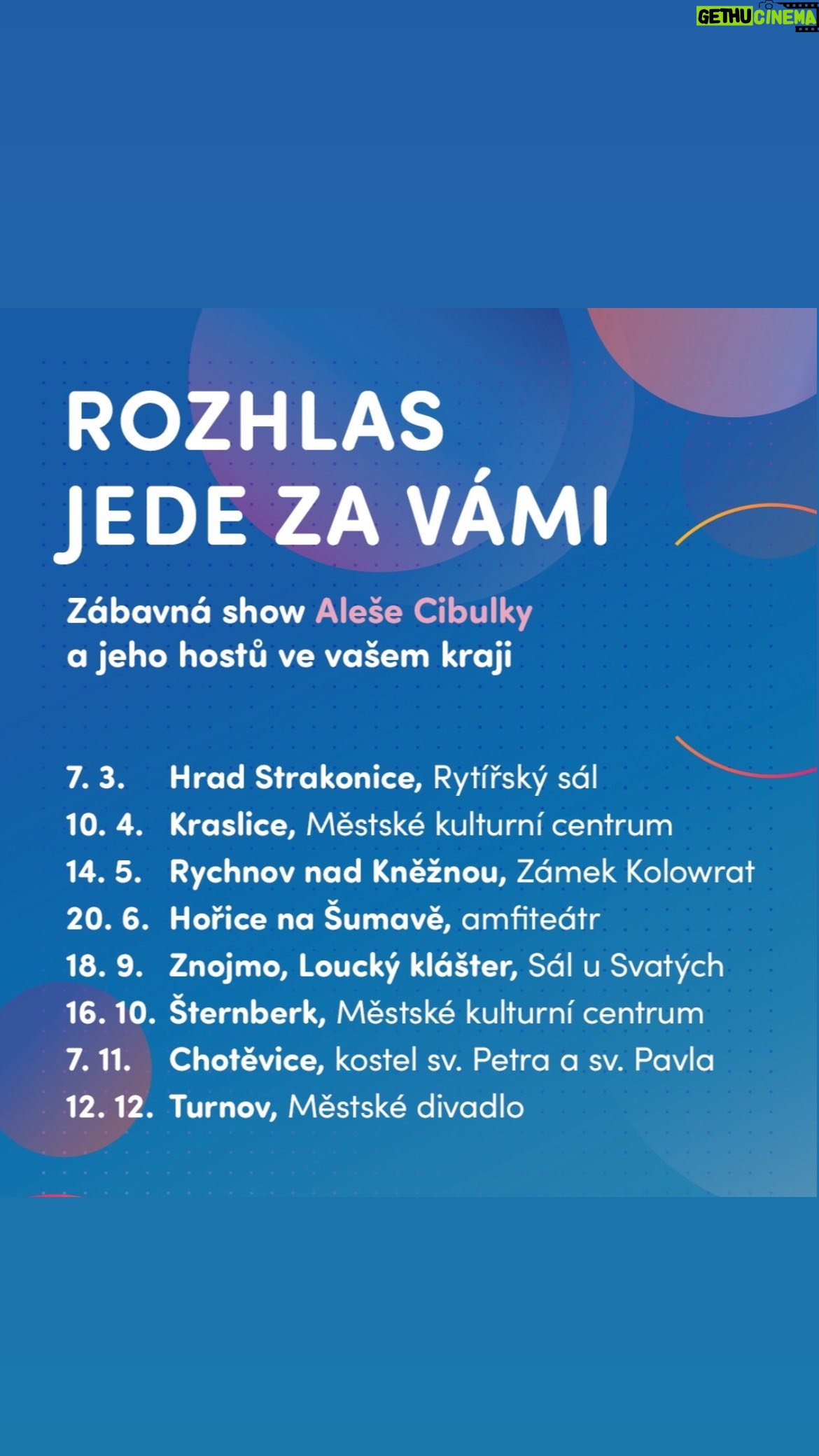 ROZHLAS
JEDE ZA VÁMI

Zábavná show Aleše Cibulky
a jeho hostů ve vašem kraji

7. 3. Hrad Strakonice, Rytířský sál
10. 4. Kraslice, Městské kulturní centrum
14. 5. Rychnov nad Kněžnou, Zámek Kolowrat
20. 6. Hořice na Šumavě, amfiteátr
18. 9. Znojmo, Loucký klášter, Sál u Svatých
16. 10. Šternberk, Městské kulturní centrum
7. 11. Chotěvice, kostel sv. Petra a sv. Pavla
12. 12. Turnov, Městské divadlo

GETHU CINEMA